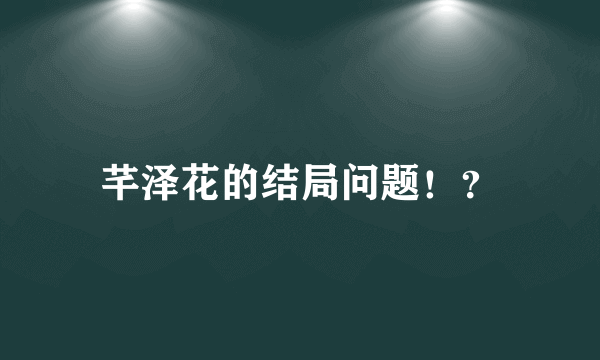 芊泽花的结局问题！？